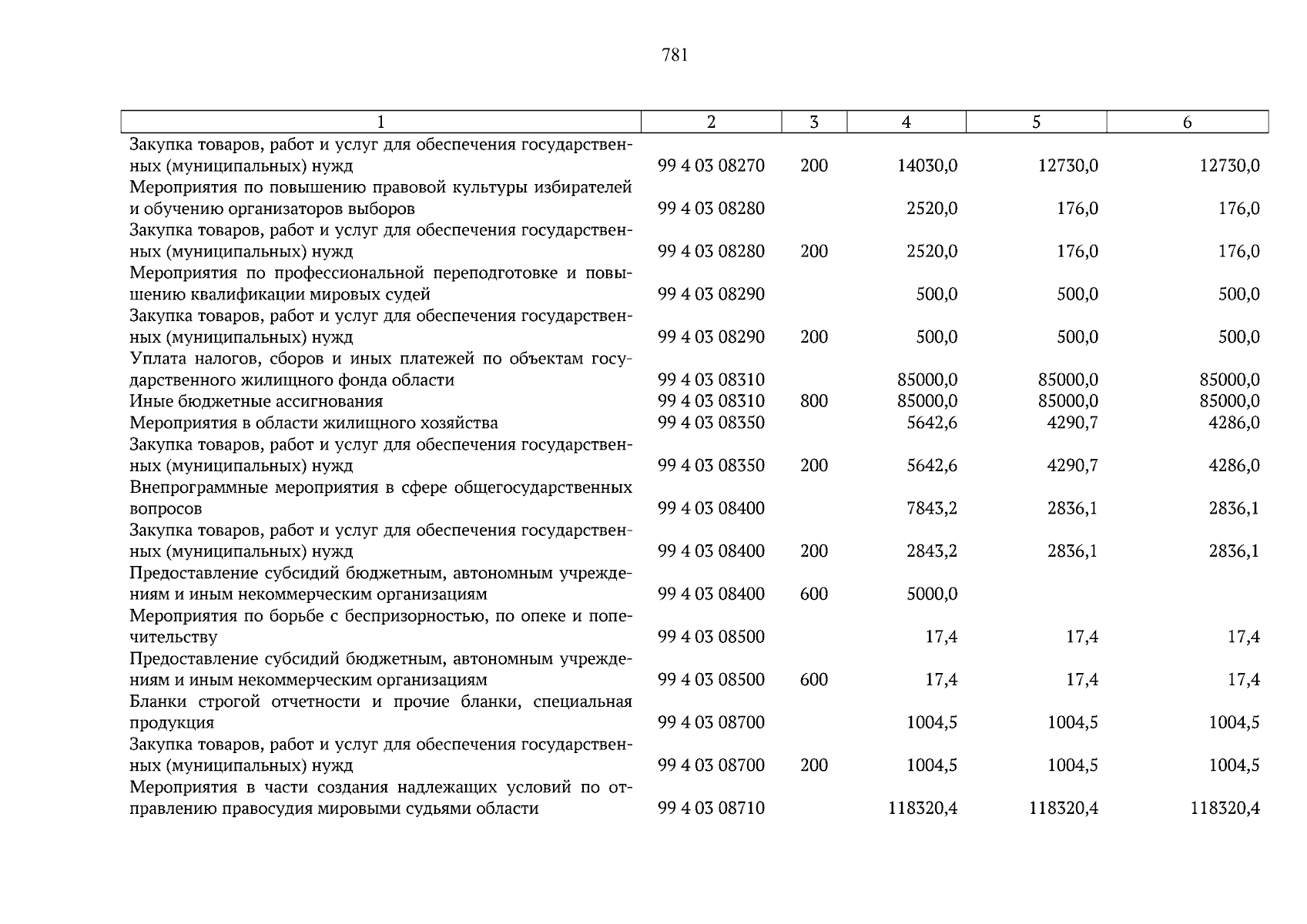 781

| 1 | 2 | 3 | 4 | 5 | 6 |
|---|---|---|---|---|---|
| Закупка товаров, работ и услуг для обеспечения государственных (муниципальных) нужд | 99 4 03 08270 | 200 | 14030,0 | 12730,0 | 12730,0 |
| Мероприятия по повышению правовой культуры избирателей и обучению организаторов выборов | 99 4 03 08280 | | 2520,0 | 176,0 | 176,0 |
| Закупка товаров, работ и услуг для обеспечения государственных (муниципальных) нужд | 99 4 03 08280 | 200 | 2520,0 | 176,0 | 176,0 |
| Мероприятия по профессиональной переподготовке и повышению квалификации мировых судей | 99 4 03 08290 | | 500,0 | 500,0 | 500,0 |
| Закупка товаров, работ и услуг для обеспечения государственных (муниципальных) нужд | 99 4 03 08290 | 200 | 500,0 | 500,0 | 500,0 |
| Уплата налогов, сборов и иных платежей по объектам государственного жилищного фонда области | 99 4 03 08310 | | 85000,0 | 85000,0 | 85000,0 |
| Иные бюджетные ассигнования | 99 4 03 08310 | 800 | 85000,0 | 85000,0 | 85000,0 |
| Мероприятия в области жилищного хозяйства | 99 4 03 08350 | | 5642,6 | 4290,7 | 4286,0 |
| Закупка товаров, работ и услуг для обеспечения государственных (муниципальных) нужд | 99 4 03 08350 | 200 | 5642,6 | 4290,7 | 4286,0 |
| Внепрограммные мероприятия в сфере общегосударственных вопросов | 99 4 03 08400 | | 7843,2 | 2836,1 | 2836,1 |
| Закупка товаров, работ и услуг для обеспечения государственных (муниципальных) нужд | 99 4 03 08400 | 200 | 2843,2 | 2836,1 | 2836,1 |
| Предоставление субсидий бюджетным, автономным учреждениям и иным некоммерческим организациям | 99 4 03 08400 | 600 | 5000,0 | | |
| Мероприятия по борьбе с беспризорностью, по опеке и попечительству | 99 4 03 08500 | | 17,4 | 17,4 | 17,4 |
| Предоставление субсидий бюджетным, автономным учреждениям и иным некоммерческим организациям | 99 4 03 08500 | 600 | 17,4 | 17,4 | 17,4 |
| Бланки строгой отчетности и прочие бланки, специальная продукция | 99 4 03 08700 | | 1004,5 | 1004,5 | 1004,5 |
| Закупка товаров, работ и услуг для обеспечения государственных (муниципальных) нужд | 99 4 03 08700 | 200 | 1004,5 | 1004,5 | 1004,5 |
| Мероприятия в части создания надлежащих условий по отправлению правосудия мировыми судьями области | 99 4 03 08710 | | 118320,4 | 118320,4 | 118320,4 |